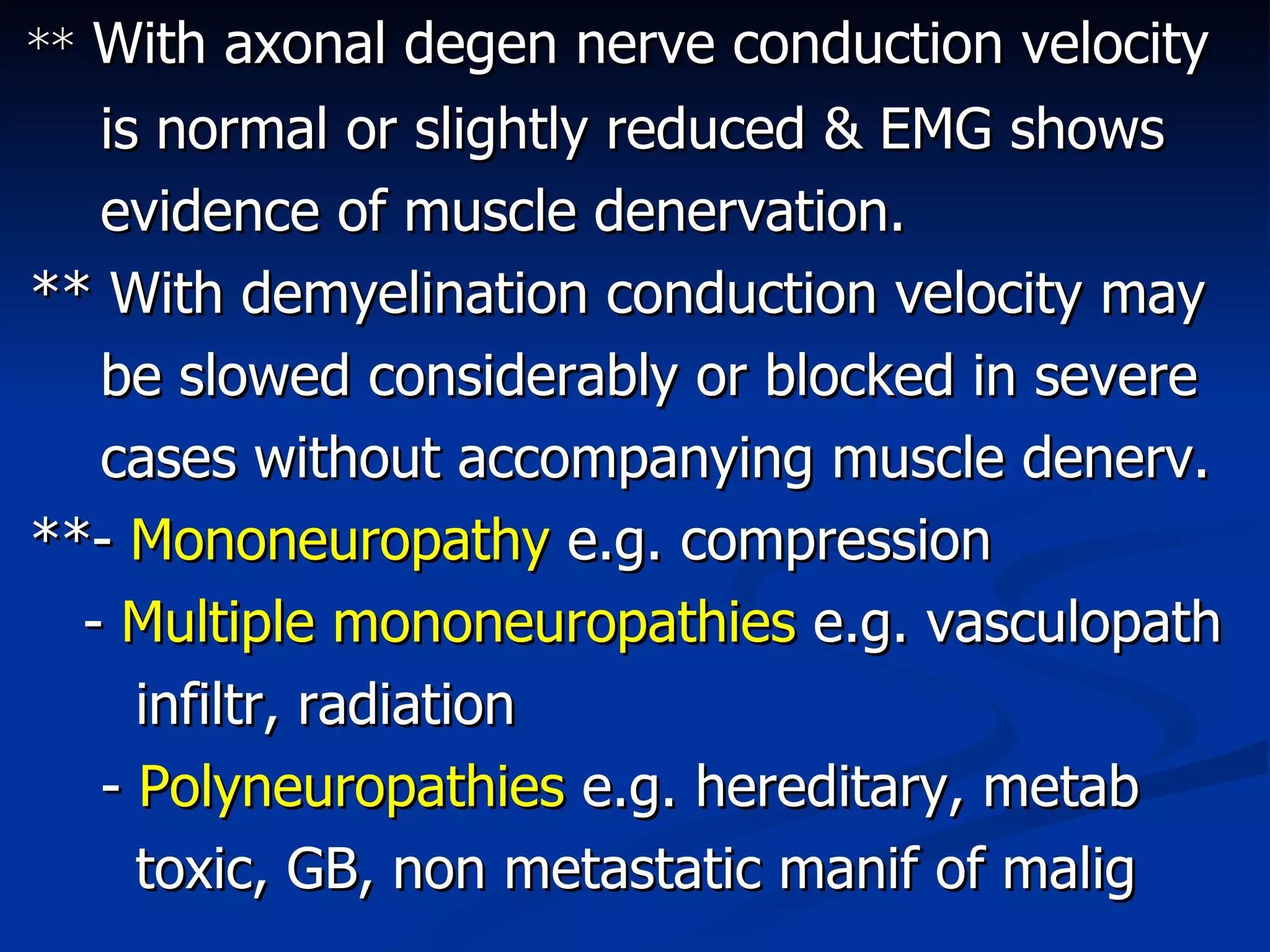 ** With axonal degen nerve conduction velocity is normal or slightly reduced & EMG shows evidence of muscle denervation.

** With demyelination conduction velocity may be slowed considerably or blocked in severe cases without accompanying muscle denerv.

**- Mononeuropathy e.g. compression

- Multiple mononeuropathies e.g. vasculopath infiltr, radiation

- Polyneuropathies e.g. hereditary, metab toxic, GB, non metastatic manif of malig